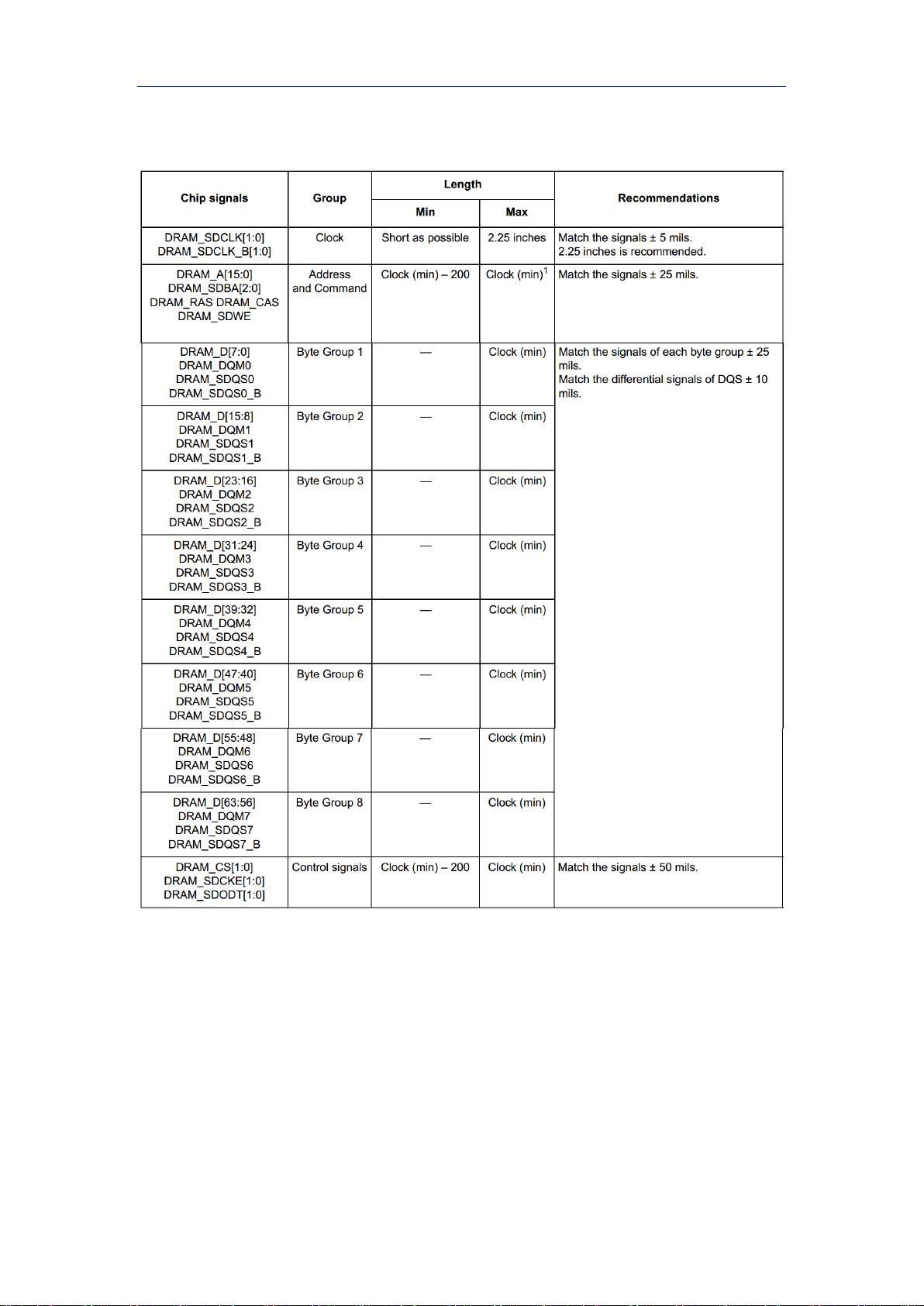 | Chip signals | Group | Length Min | Length Max | Recommendations |
|---|---|---|---|---|
| DRAM_SDCLK[1:0] DRAM_SDCLK_B[1:0] | Clock | Short as possible | 2.25 inches | Match the signals ± 5 mils. 2.25 inches is recommended. |
| DRAM_A[15:0] DRAM_SDBA[2:0] DRAM_RAS DRAM_CAS DRAM_SDWE | Address and Command | Clock (min) – 200 | Clock (min)$^1$ | Match the signals ± 25 mils. |
| DRAM_D[7:0] DRAM_DQM0 DRAM_SDQS0 DRAM_SDQS0_B | Byte Group 1 | — | Clock (min) | Match the signals of each byte group ± 25 mils. Match the differential signals of DQS ± 10 mils. |
| DRAM_D[15:8] DRAM_DQM1 DRAM_SDQS1 DRAM_SDQS1_B | Byte Group 2 | — | Clock (min) | |
| DRAM_D[23:16] DRAM_DQM2 DRAM_SDQS2 DRAM_SDQS2_B | Byte Group 3 | — | Clock (min) | |
| DRAM_D[31:24] DRAM_DQM3 DRAM_SDQS3 DRAM_SDQS3_B | Byte Group 4 | — | Clock (min) | |
| DRAM_D[39:32] DRAM_DQM4 DRAM_SDQS4 DRAM_SDQS4_B | Byte Group 5 | — | Clock (min) | |
| DRAM_D[47:40] DRAM_DQM5 DRAM_SDQS5 DRAM_SDQS5_B | Byte Group 6 | — | Clock (min) | |
| DRAM_D[55:48] DRAM_DQM6 DRAM_SDQS6 DRAM_SDQS6_B | Byte Group 7 | — | Clock (min) | |
| DRAM_D[63:56] DRAM_DQM7 DRAM_SDQS7 DRAM_SDQS7_B | Byte Group 8 | — | Clock (min) | |
| DRAM_CS[1:0] DRAM_SDCKE[1:0] DRAM_SDODT[1:0] | Control signals | Clock (min) – 200 | Clock (min) | Match the signals ± 50 mils. |